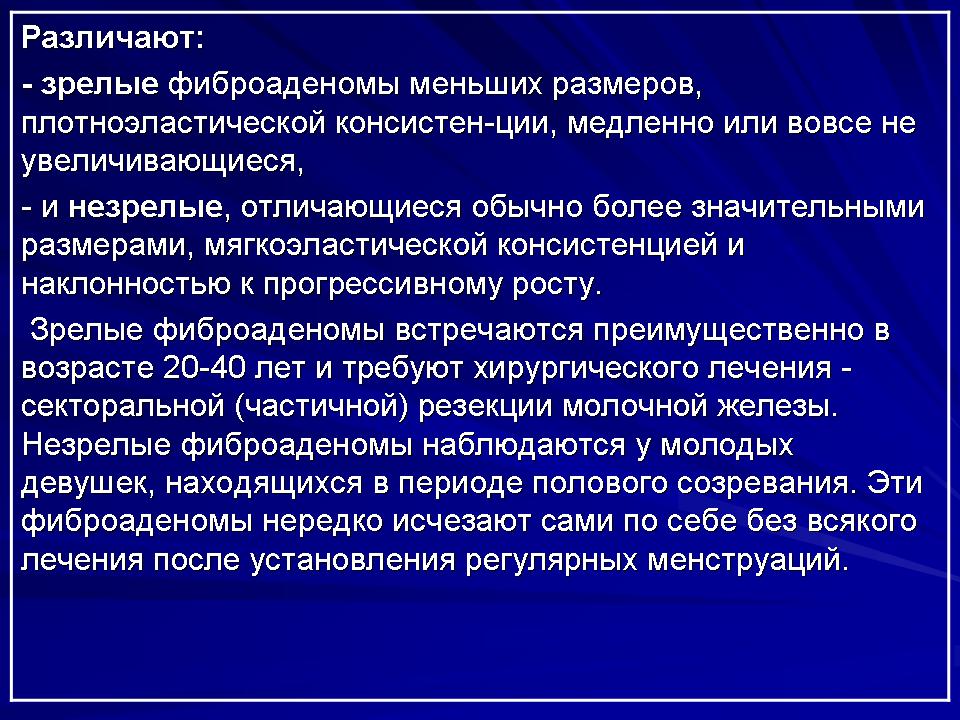 Различают:

- зрелые фиброаденомы меньших размеров, плотноэластической консистен-ции, медленно или вовсе не увеличивающиеся,

- и незрелые, отличающиеся обычно более значительными размерами, мягкоэластической консистенцией и наклонностью к прогрессивному росту.

Зрелые фиброаденомы встречаются преимущественно в возрасте 20-40 лет и требуют хирургического лечения - секторальной (частичной) резекции молочной железы. Незрелые фиброаденомы наблюдаются у молодых девушек, находящихся в периоде полового созревания. Эти фиброаденомы нередко исчезают сами по себе без всякого лечения после установления регулярных менструаций.